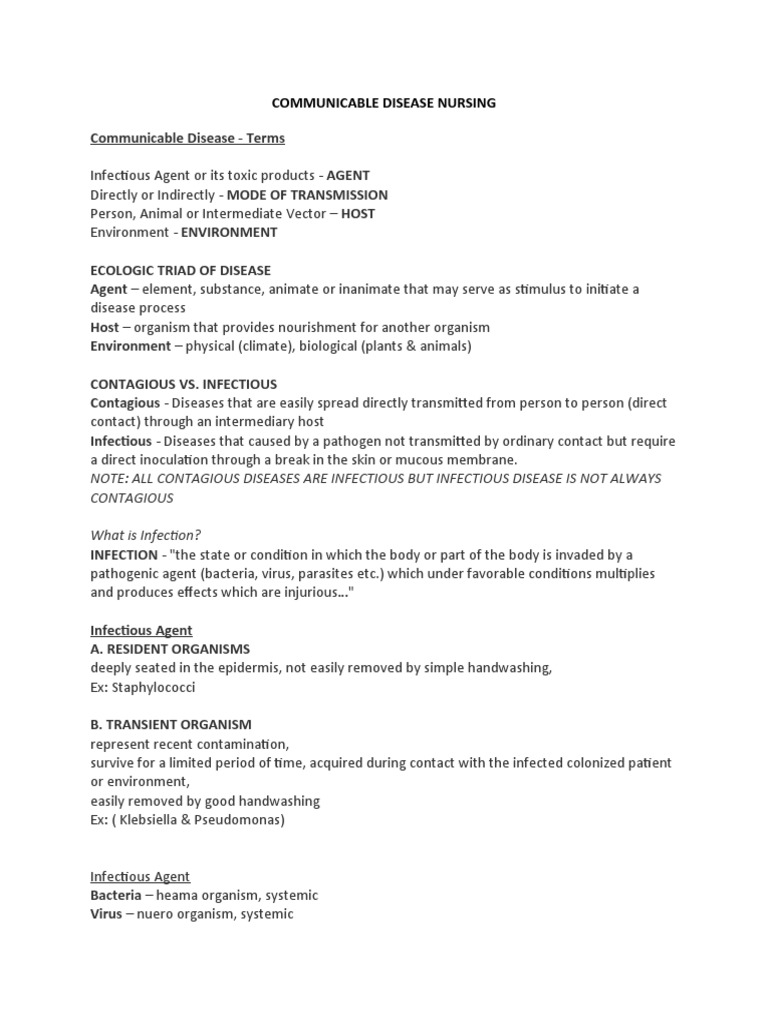 COMMUNICABLE DISEASE NURSING

Communicable Disease - Terms

Infectious Agent or its toxic products - AGENT
Directly or Indirectly - MODE OF TRANSMISSION
Person, Animal or Intermediate Vector – HOST
Environment - ENVIRONMENT

ECOLOGIC TRIAD OF DISEASE
Agent – element, substance, animate or inanimate that may serve as stimulus to initiate a disease process
Host – organism that provides nourishment for another organism
Environment – physical (climate), biological (plants & animals)

CONTAGIOUS VS. INFECTIOUS
Contagious - Diseases that are easily spread directly transmitted from person to person (direct contact) through an intermediary host
Infectious - Diseases that caused by a pathogen not transmitted by ordinary contact but require a direct inoculation through a break in the skin or mucous membrane.
NOTE: ALL CONTAGIOUS DISEASES ARE INFECTIOUS BUT INFECTIOUS DISEASE IS NOT ALWAYS CONTAGIOUS

What is Infection?
INFECTION - "the state or condition in which the body or part of the body is invaded by a pathogenic agent (bacteria, virus, parasites etc.) which under favorable conditions multiplies and produces effects which are injurious..."

Infectious Agent
A. RESIDENT ORGANISMS
deeply seated in the epidermis, not easily removed by simple handwashing,
Ex: Staphylococci

B. TRANSIENT ORGANISM
represent recent contamination,
survive for a limited period of time, acquired during contact with the infected colonized patient or environment,
easily removed by good handwashing
Ex: ( Klebsiella & Pseudomonas)

Infectious Agent
Bacteria – heama organism, systemic
Virus – nuero organism, systemic